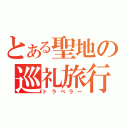 とある聖地の巡礼旅行
トラベラー